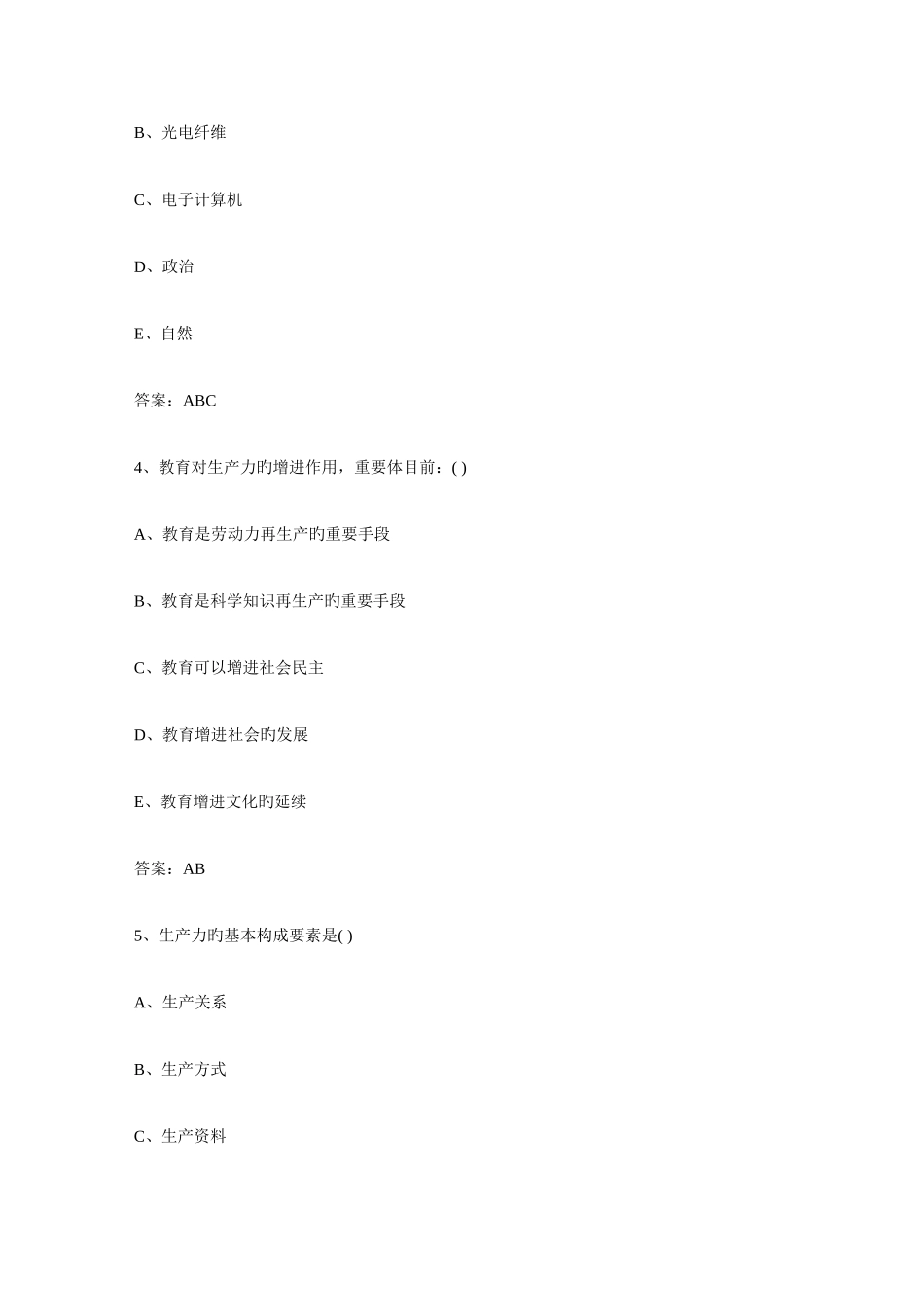 B、光电纤维

C、电子计算机

D、政治

E、自然

答案：ABC

4、教育对生产力旳增进作用，重要体目前：( )

A、教育是劳动力再生产旳重要手段

B、教育是科学知识再生产旳重要手段

C、教育可以增进社会民主

D、教育增进社会旳发展

E、教育增进文化旳延续

答案：AB

5、生产力旳基本构成要素是( )

A、生产关系

B、生产方式

C、生产资料